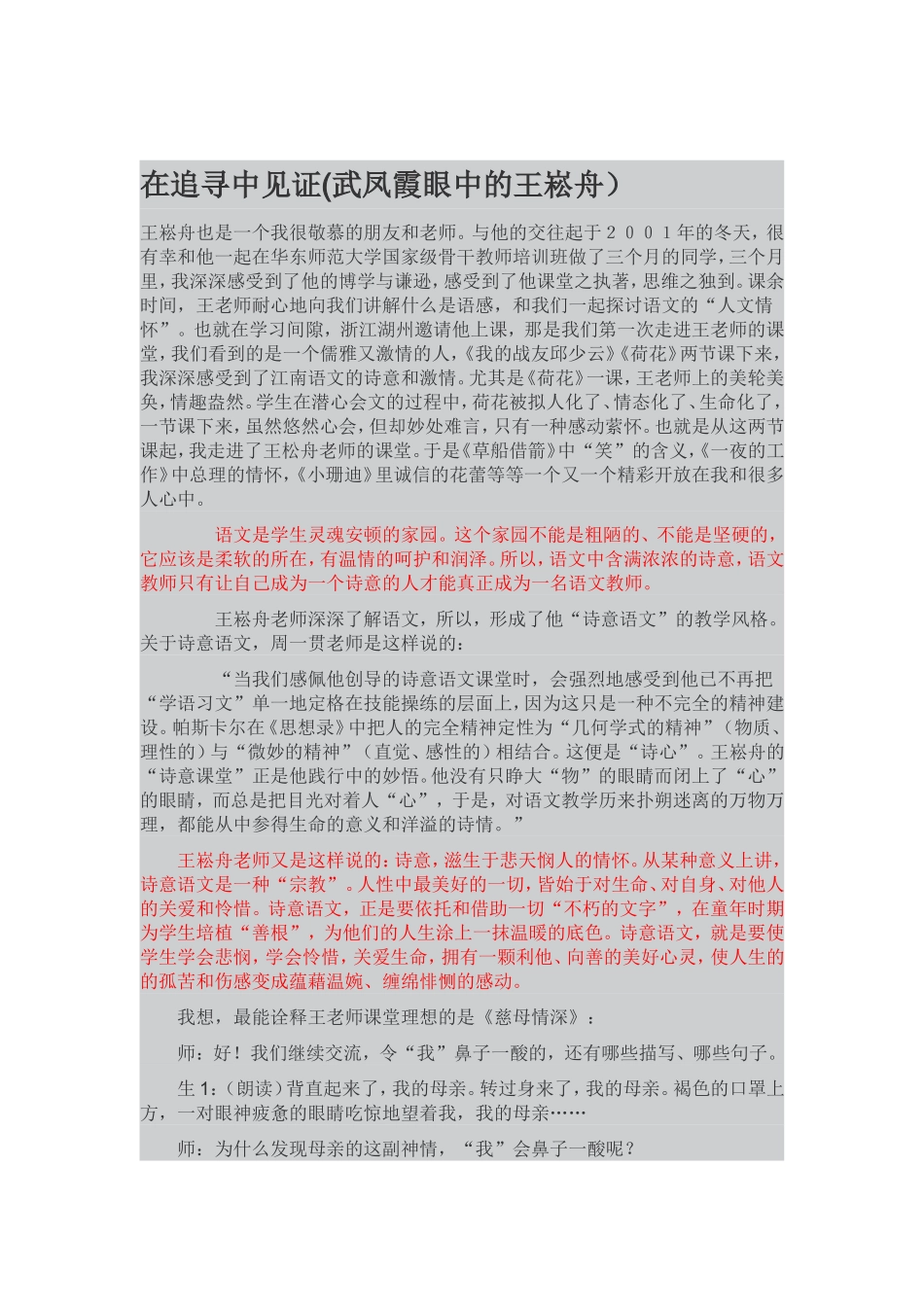 在追寻中见证(武凤霞眼中的王崧舟）

王崧舟也是一个我很敬慕的朋友和老师。与他的交往起于２００１年的冬天，很有幸和他一起在华东师范大学国家级骨干教师培训班做了三个月的同学，三个月里，我深深感受到了他的博学与谦逊，感受到了他课堂之执著，思维之独到。课余时间，王老师耐心地向我们讲解什么是语感，和我们一起探讨语文的“人文情怀”。也就在学习间隙，浙江湖州邀请他上课，那是我们第一次走进王老师的课堂，我们看到的是一个儒雅又激情的人，《我的战友邱少云》《荷花》两节课下来，我深深感受到了江南语文的诗意和激情。尤其是《荷花》一课，王老师上的美轮美奂，情趣盎然。学生在潜心会文的过程中，荷花被拟人化了、情态化了、生命化了，一节课下来，虽然悠然心会，但却妙处难言，只有一种感动萦怀。也就是从这两节课起，我走进了王松舟老师的课堂。于是《草船借箭》中“笑”的含义，《一夜的工作》中总理的情怀，《小珊迪》里诚信的花蕾等等一个又一个精彩开放在我和很多人心中。

语文是学生灵魂安顿的家园。这个家园不能是粗陋的、不能是坚硬的，它应该是柔软的所在，有温情的呵护和润泽。所以，语文中含满浓浓的诗意，语文教师只有让自己成为一个诗意的人才能真正成为一名语文教师。

王崧舟老师深深了解语文，所以，形成了他“诗意语文”的教学风格。关于诗意语文，周一贯老师是这样说的：

“当我们感佩他创导的诗意语文课堂时，会强烈地感受到他已不再把“学语习文”单一地定格在技能操练的层面上，因为这只是一种不完全的精神建设。帕斯卡尔在《思想录》中把人的完全精神定性为“几何学式的精神”（物质、理性的）与“微妙的精神”（直觉、感性的）相结合。这便是“诗心”。王崧舟的“诗意课堂”正是他践行中的妙悟。他没有只睁大“物”的眼睛而闭上了“心”的眼睛，而总是把目光对着人“心”，于是，对语文教学历来扑朔迷离的万物万理，都能从中参得生命的意义和洋溢的诗情。”

王崧舟老师又是这样说的：诗意，滋生于悲天悯人的情怀。从某种意义上讲，诗意语文是一种“宗教”。人性中最美好的一切，皆始于对生命、对自身、对他人的关爱和怜惜。诗意语文，正是要依托和借助一切“不朽的文字”，在童年时期为学生培植“善根”，为他们的人生涂上一抹温暖的底色。诗意语文，就是要使学生学会悲悯，学会怜惜，关爱生命，拥有一颗利他、向善的美好心灵，使人生的的孤苦和伤感变成蕴藉温婉、缠绵悱恻的感动。

我想，最能诠释王老师课堂理想的是《慈母情深》：

师：好！我们继续交流，令“我”鼻子一酸的，还有哪些描写、哪些句子。

生 1：（朗读）背直起来了，我的母亲。转过身来了，我的母亲。褐色的口罩上方，一对眼神疲惫的眼睛吃惊地望着我，我的母亲……

师：为什么发现母亲的这副神情，“我”会鼻子一酸呢？